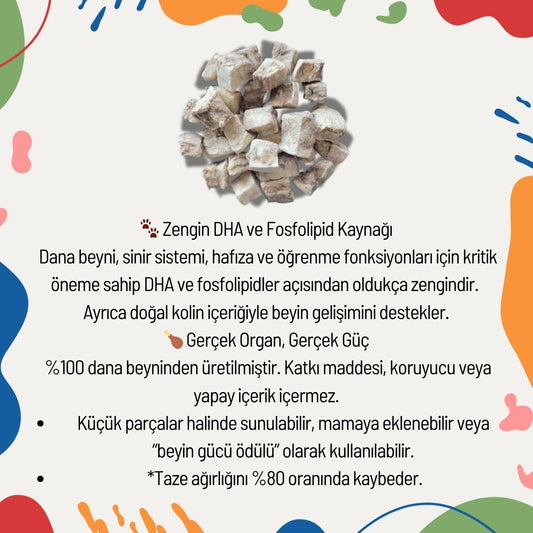 🐾 Zengin DHA ve Fosfolipid Kaynağı

Dana beyni, sinir sistemi, hafıza ve öğrenme fonksiyonları için kritik öneme sahip DHA ve fosfolipidler açısından oldukça zengindir. Ayrıca doğal kolin içeriğiyle beyin gelişimini destekler.

🍗 Gerçek Organ, Gerçek Güç

%100 dana beyninden üretilmiştir. Katkı maddesi, koruyucu veya yapay içerik içermez.

• Küçük parçalar halinde sunulabilir, mamaya eklenebilir veya "beyin gücü ödülü" olarak kullanılabilir.
• *Taze ağırlığını %80 oranında kaybeder.